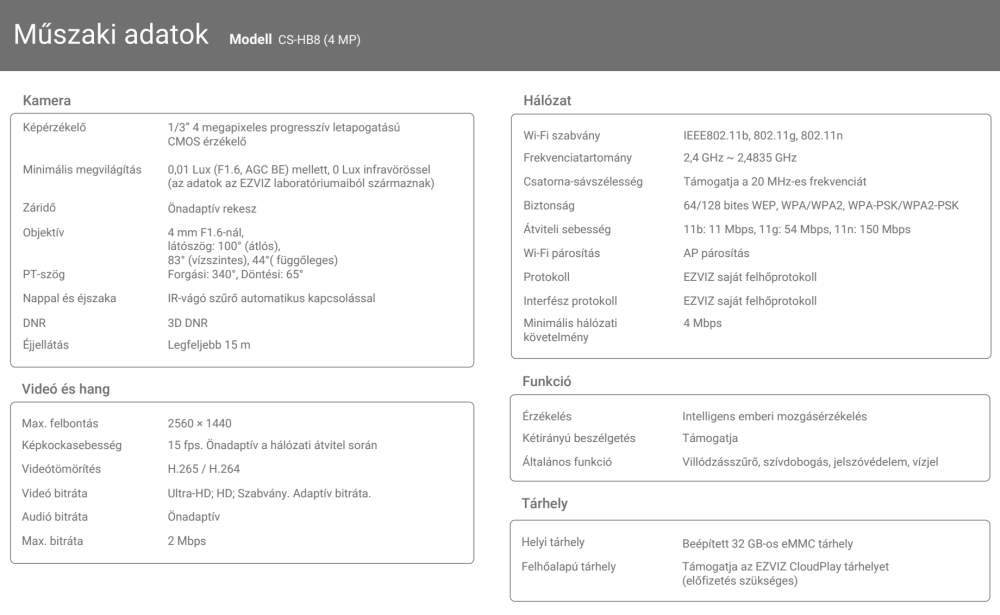 Műszaki adatok Modell CS-HB8 (4 MP)

Kamera

| | |
|---|---|
| Képérzékelő | 1/3" 4 megapixeles progresszív letapogatású CMOS érzékelő |
| Minimális megvilágítás | 0,01 Lux (F1.6, AGC BE) mellett, 0 Lux infravörössel (az adatok az EZVIZ laboratóriumaiból származnak) |
| Záridő | Önadaptív rekesz |
| Objektív | 4 mm F1.6-nál, látószög: 100° (átlós), 83° (vízszintes), 44° (függőleges) |
| PT-szög | Forgási: 340°, Döntési: 65° |
| Nappal és éjszaka | IR-vágó szűrő automatikus kapcsolással |
| DNR | 3D DNR |
| Éjjellátás | Legfeljebb 15 m |

Videó és hang

| | |
|---|---|
| Max. felbontás | 2560 × 1440 |
| Képkockasebesség | 15 fps. Önadaptív a hálózati átvitel során |
| Videótömörítés | H.265 / H.264 |
| Videó bitráta | Ultra-HD; HD; Szabvány. Adaptív bitráta. |
| Audió bitráta | Önadaptív |
| Max. bitráta | 2 Mbps |

Hálózat

| | |
|---|---|
| Wi-Fi szabvány | IEEE802.11b, 802.11g, 802.11n |
| Frekvenciatartomány | 2,4 GHz ~ 2,4835 GHz |
| Csatorna-sávszélesség | Támogatja a 20 MHz-es frekvenciát |
| Biztonság | 64/128 bites WEP, WPA/WPA2, WPA-PSK/WPA2-PSK |
| Átviteli sebesség | 11b: 11 Mbps, 11g: 54 Mbps, 11n: 150 Mbps |
| Wi-Fi párosítás | AP párosítás |
| Protokoll | EZVIZ saját felhőprotokoll |
| Interfész protokoll | EZVIZ saját felhőprotokoll |
| Minimális hálózati követelmény | 4 Mbps |

Funkció

| | |
|---|---|
| Érzékelés | Intelligens emberi mozgásérzékelés |
| Kétirányú beszélgetés | Támogatja |
| Általános funkció | Villódzásszűrő, szívdobogás, jelszóvédelem, vízjel |

Tárhely

| | |
|---|---|
| Helyi tárhely | Beépített 32 GB-os eMMC tárhely |
| Felhőalapú tárhely | Támogatja az EZVIZ CloudPlay tárhelyet (előfizetés szükséges) |